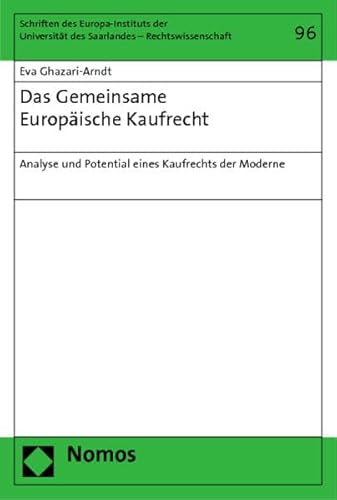 Schriften des Europa-Instituts der Universität des Saarlandes – Rechtswissenschaft

96

Eva Ghazari-Arndt

Das Gemeinsame Europäische Kaufrecht

Analyse und Potential eines Kaufrechts der Moderne

Nomos